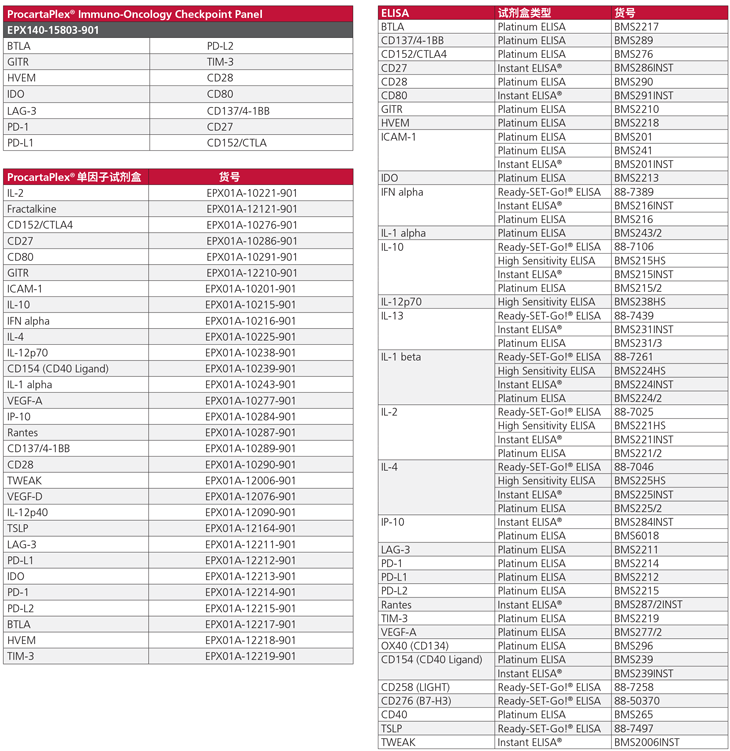 | ProcartaPlex® Immuno-Oncology Checkpoint Panel | |
|---|---|
| EPX140-15803-901 | |
| BTLA | PD-L2 |
| GITR | TIM-3 |
| HVEM | CD28 |
| IDO | CD80 |
| LAG-3 | CD137/4-1BB |
| PD-1 | CD27 |
| PD-L1 | CD152/CTLA |

| ProcartaPlex® 单因子试剂盒 | 货号 |
|---|---|
| IL-2 | EPX01A-10221-901 |
| Fractalkine | EPX01A-12121-901 |
| CD152/CTLA4 | EPX01A-10276-901 |
| CD27 | EPX01A-10286-901 |
| CD80 | EPX01A-10291-901 |
| GITR | EPX01A-12210-901 |
| ICAM-1 | EPX01A-10201-901 |
| IL-10 | EPX01A-10215-901 |
| IFN alpha | EPX01A-10216-901 |
| IL-4 | EPX01A-10225-901 |
| IL-12p70 | EPX01A-10238-901 |
| CD154 (CD40 Ligand) | EPX01A-10239-901 |
| IL-1 alpha | EPX01A-10243-901 |
| VEGF-A | EPX01A-10277-901 |
| IP-10 | EPX01A-10284-901 |
| Rantes | EPX01A-10287-901 |
| CD137/4-1BB | EPX01A-10289-901 |
| CD28 | EPX01A-10290-901 |
| TWEAK | EPX01A-12006-901 |
| VEGF-D | EPX01A-12076-901 |
| IL-12p40 | EPX01A-12090-901 |
| TSLP | EPX01A-12164-901 |
| LAG-3 | EPX01A-12211-901 |
| PD-L1 | EPX01A-12212-901 |
| IDO | EPX01A-12213-901 |
| PD-1 | EPX01A-12214-901 |
| PD-L2 | EPX01A-12215-901 |
| BTLA | EPX01A-12217-901 |
| HVEM | EPX01A-12218-901 |
| TIM-3 | EPX01A-12219-901 |

| ELISA | 试剂盒类型 | 货号 |
|---|---|---|
| BTLA | Platinum ELISA | BMS2217 |
| CD137/4-1BB | Platinum ELISA | BMS289 |
| CD152/CTLA4 | Platinum ELISA | BMS276 |
| CD27 | Instant ELISA® | BMS286INST |
| CD28 | Platinum ELISA | BMS290 |
| CD80 | Instant ELISA® | BMS291INST |
| GITR | Platinum ELISA | BMS2210 |
| HVEM | Platinum ELISA | BMS2218 |
| ICAM-1 | Platinum ELISA | BMS201 |
| | Platinum ELISA | BMS241 |
| | Instant ELISA® | BMS201INST |
| IDO | Platinum ELISA | BMS2213 |
| IFN alpha | Ready-SET-Go!® ELISA | 88-7389 |
| | Instant ELISA® | BMS216INST |
| | Platinum ELISA | BMS216 |
| IL-1 alpha | Platinum ELISA | BMS243/2 |
| IL-10 | Ready-SET-Go!® ELISA | 88-7106 |
| | High Sensitivity ELISA | BMS215HS |
| | Instant ELISA® | BMS215INST |
| | Platinum ELISA | BMS215/2 |
| IL-12p70 | High Sensitivity ELISA | BMS238HS |
| IL-13 | Ready-SET-Go!® ELISA | 88-7439 |
| | Instant ELISA® | BMS231INST |
| | Platinum ELISA | BMS231/3 |
| IL-1 beta | Ready-SET-Go!® ELISA | 88-7261 |
| | High Sensitivity ELISA | BMS224HS |
| | Instant ELISA® | BMS224INST |
| | Platinum ELISA | BMS224/2 |
| IL-2 | Ready-SET-Go!® ELISA | 88-7025 |
| | High Sensitivity ELISA | BMS221HS |
| | Instant ELISA® | BMS221INST |
| | Platinum ELISA | BMS221/2 |
| IL-4 | Ready-SET-Go!® ELISA | 88-7046 |
| | High Sensitivity ELISA | BMS225HS |
| | Instant ELISA® | BMS225INST |
| | Platinum ELISA | BMS225/2 |
| IP-10 | Instant ELISA® | BMS284INST |
| | Platinum ELISA | BMS6018 |
| LAG-3 | Platinum ELISA | BMS2211 |
| PD-1 | Platinum ELISA | BMS2214 |
| PD-L1 | Platinum ELISA | BMS2212 |
| PD-L2 | Platinum ELISA | BMS2215 |
| Rantes | Instant ELISA® | BMS287/2INST |
| TIM-3 | Platinum ELISA | BMS2219 |
| VEGF-A | Platinum ELISA | BMS277/2 |
| OX40 (CD134) | Platinum ELISA | BMS296 |
| CD154 (CD40 Ligand) | Platinum ELISA | BMS239 |
| | Instant ELISA® | BMS239INST |
| CD258 (LIGHT) | Ready-SET-Go!® ELISA | 88-7258 |
| CD276 (B7-H3) | Ready-SET-Go!® ELISA | 88-50370 |
| CD40 | Platinum ELISA | BMS265 |
| TSLP | Ready-SET-Go!® ELISA | 88-7497 |
| TWEAK | Instant ELISA® | BMS2006INST |